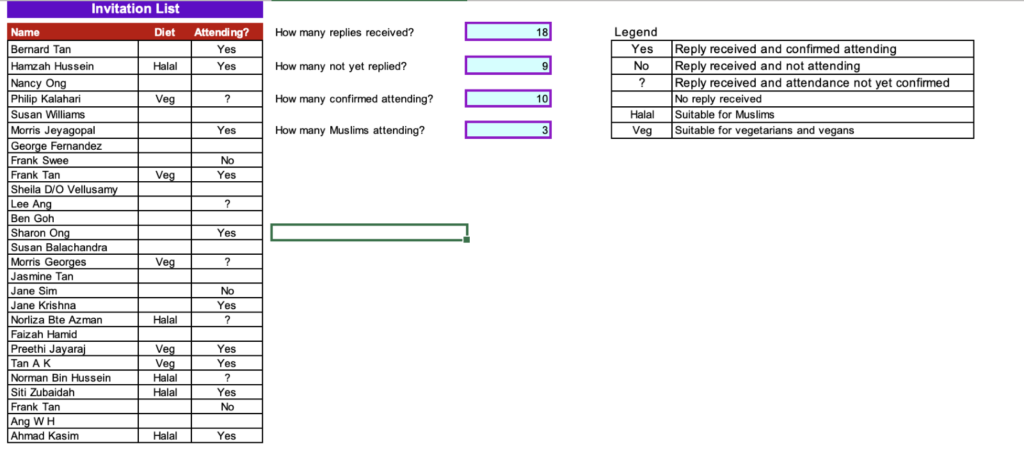 Invitation List

| Name | Diet | Attending? |
|---|---|---|
| Bernard Tan | | Yes |
| Hamzah Hussein | Halal | Yes |
| Nancy Ong | | |
| Philip Kalahari | Veg | ? |
| Susan Williams | | |
| Morris Jeyagopal | | Yes |
| George Fernandez | | |
| Frank Swee | | No |
| Frank Tan | Veg | Yes |
| Sheila D/O Vellusamy | | |
| Lee Ang | | ? |
| Ben Goh | | |
| Sharon Ong | | Yes |
| Susan Balachandra | | |
| Morris Georges | Veg | ? |
| Jasmine Tan | | |
| Jane Sim | | No |
| Jane Krishna | | Yes |
| Norliza Bte Azman | Halal | ? |
| Faizah Hamid | | |
| Preethi Jayaraj | Veg | Yes |
| Tan A K | Veg | Yes |
| Norman Bin Hussein | Halal | ? |
| Siti Zubaidah | Halal | Yes |
| Frank Tan | | No |
| Ang W H | | |
| Ahmad Kasim | Halal | Yes |

How many replies received? 18

How many not yet replied? 9

How many confirmed attending? 10

How many Muslims attending? 3

Legend

| | |
|---|---|
| Yes | Reply received and confirmed attending |
| No | Reply received and not attending |
| ? | Reply received and attendance not yet confirmed |
| | No reply received |
| Halal | Suitable for Muslims |
| Veg | Suitable for vegetarians and vegans |